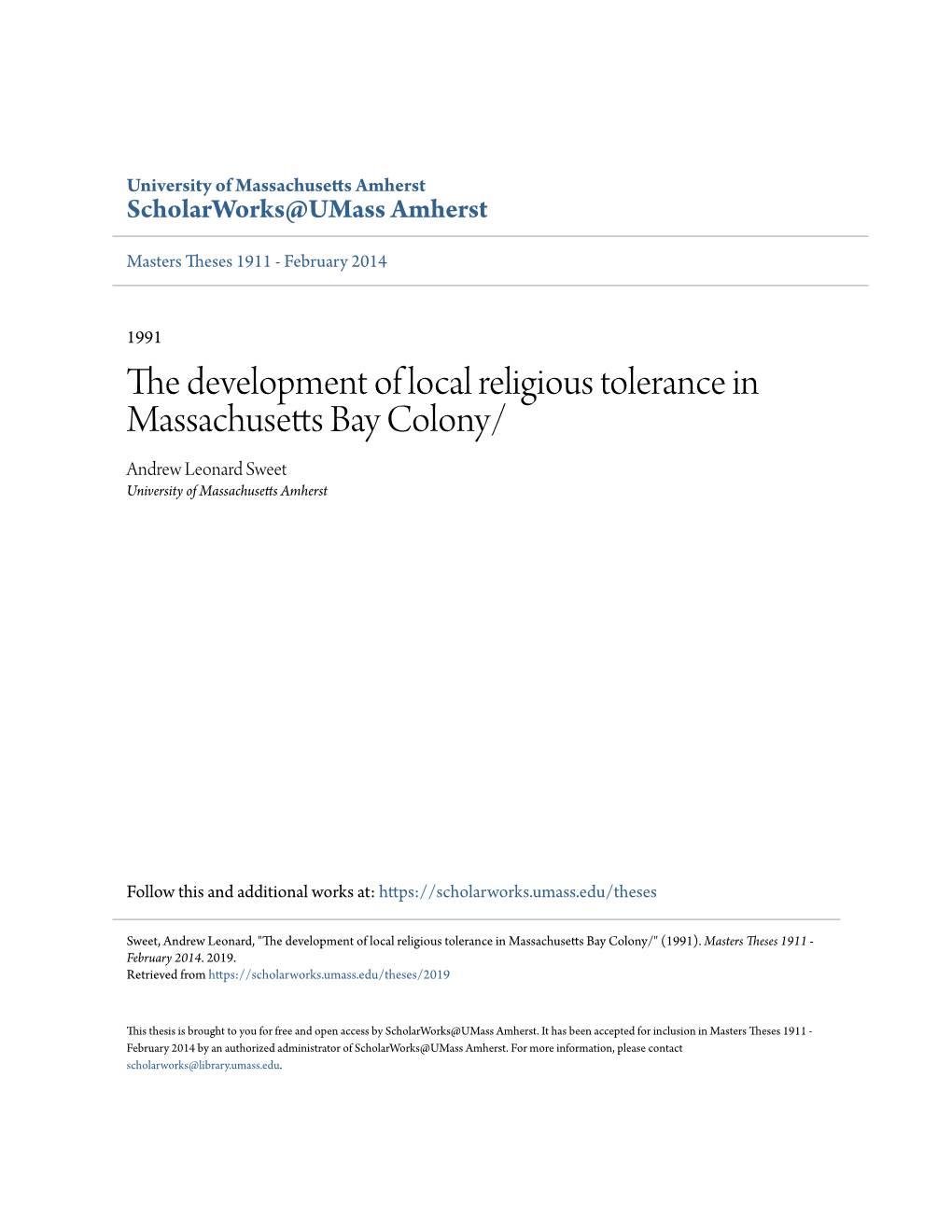 University of Massachusetts Amherst
ScholarWorks@UMass Amherst

Masters Theses 1911 - February 2014

1991

The development of local religious tolerance in Massachusetts Bay Colony/

Andrew Leonard Sweet
University of Massachusetts Amherst

Follow this and additional works at: https://scholarworks.umass.edu/theses

Sweet, Andrew Leonard, "The development of local religious tolerance in Massachusetts Bay Colony/" (1991). Masters Theses 1911 - February 2014. 2019.
Retrieved from https://scholarworks.umass.edu/theses/2019

This thesis is brought to you for free and open access by ScholarWorks@UMass Amherst. It has been accepted for inclusion in Masters Theses 1911 - February 2014 by an authorized administrator of ScholarWorks@UMass Amherst. For more information, please contact scholarworks@library.umass.edu.